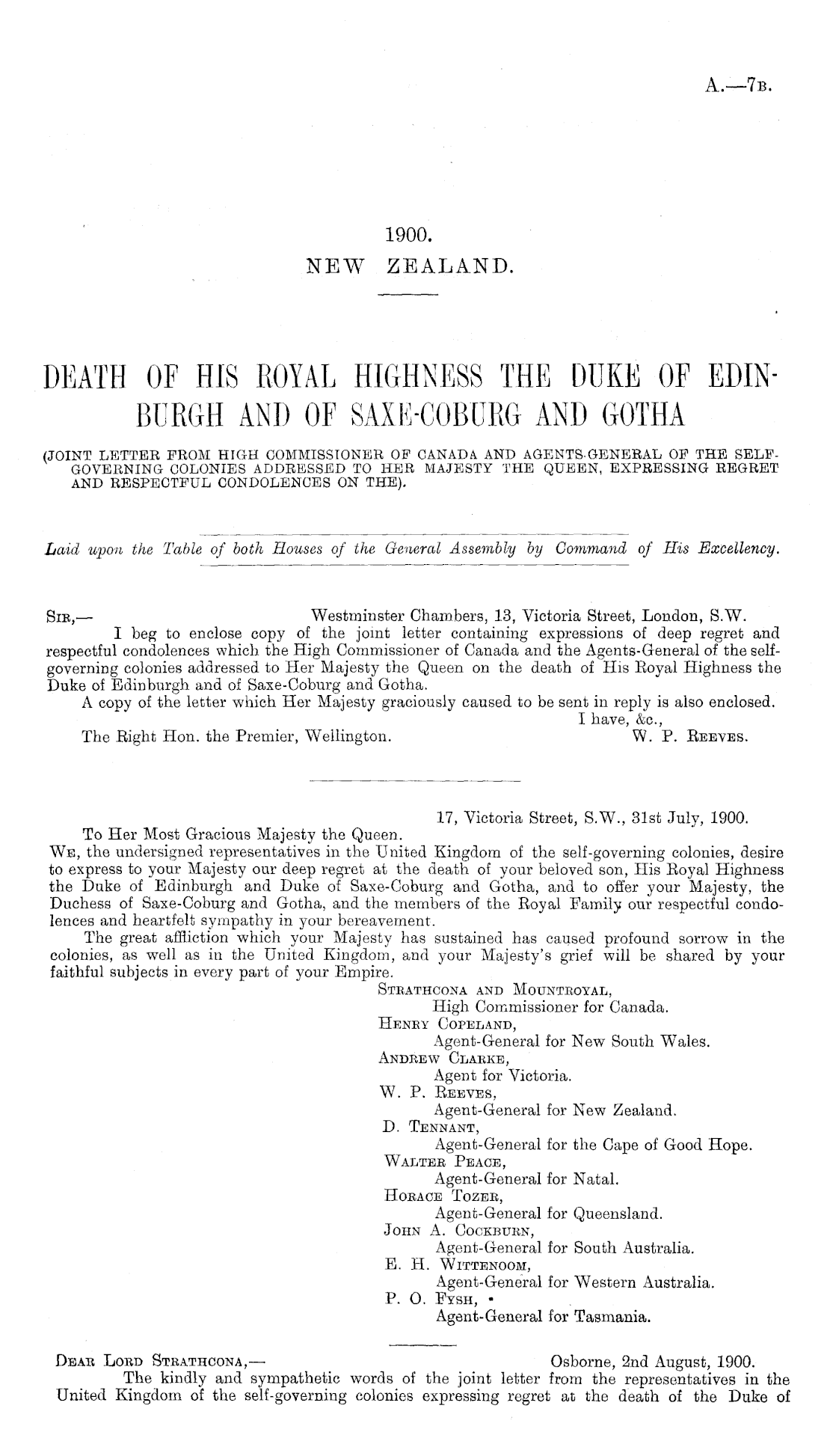 A.—7B.

1900.
NEW ZEALAND.

DEATH OF HIS ROYAL HIGHNESS THE DUKE OF EDINBURGH AND OF SAXE-COBURG AND GOTHA

(JOINT LETTER FROM HIGH COMMISSIONER OF CANADA AND AGENTS-GENERAL OF THE SELF-GOVERNING COLONIES ADDRESSED TO HER MAJESTY THE QUEEN, EXPRESSING REGRET AND RESPECTFUL CONDOLENCES ON THE).

Laid upon the Table of both Houses of the General Assembly by Command of His Excellency.

SIR,— Westminster Chambers, 13, Victoria Street, London, S.W.

I beg to enclose copy of the joint letter containing expressions of deep regret and respectful condolences which the High Commissioner of Canada and the Agents-General of the self-governing colonies addressed to Her Majesty the Queen on the death of His Royal Highness the Duke of Edinburgh and of Saxe-Coburg and Gotha.

A copy of the letter which Her Majesty graciously caused to be sent in reply is also enclosed.

I have, &c.,
The Right Hon. the Premier, Wellington. W. P. REEVES.

17, Victoria Street, S.W., 31st July, 1900.

To Her Most Gracious Majesty the Queen.

WE, the undersigned representatives in the United Kingdom of the self-governing colonies, desire to express to your Majesty our deep regret at the death of your beloved son, His Royal Highness the Duke of Edinburgh and Duke of Saxe-Coburg and Gotha, and to offer your Majesty, the Duchess of Saxe-Coburg and Gotha, and the members of the Royal Family our respectful condolences and heartfelt sympathy in your bereavement.

The great affliction which your Majesty has sustained has caused profound sorrow in the colonies, as well as in the United Kingdom, and your Majesty's grief will be shared by your faithful subjects in every part of your Empire.

STRATHCONA AND MOUNTROYAL,
High Commissioner for Canada.
HENRY COPELAND,
Agent-General for New South Wales.
ANDREW CLARKE,
Agent for Victoria.
W. P. REEVES,
Agent-General for New Zealand.
D. TENNANT,
Agent-General for the Cape of Good Hope.
WALTER PEACE,
Agent-General for Natal.
HORACE TOZER,
Agent-General for Queensland.
JOHN A. COCKBURN,
Agent-General for South Australia.
E. H. WITTENOOM,
Agent-General for Western Australia.
P. O. FYSH,
Agent-General for Tasmania.

DEAR LORD STRATHCONA,— Osborne, 2nd August, 1900.

The kindly and sympathetic words of the joint letter from the representatives in the United Kingdom of the self-governing colonies expressing regret at the death of the Duke of